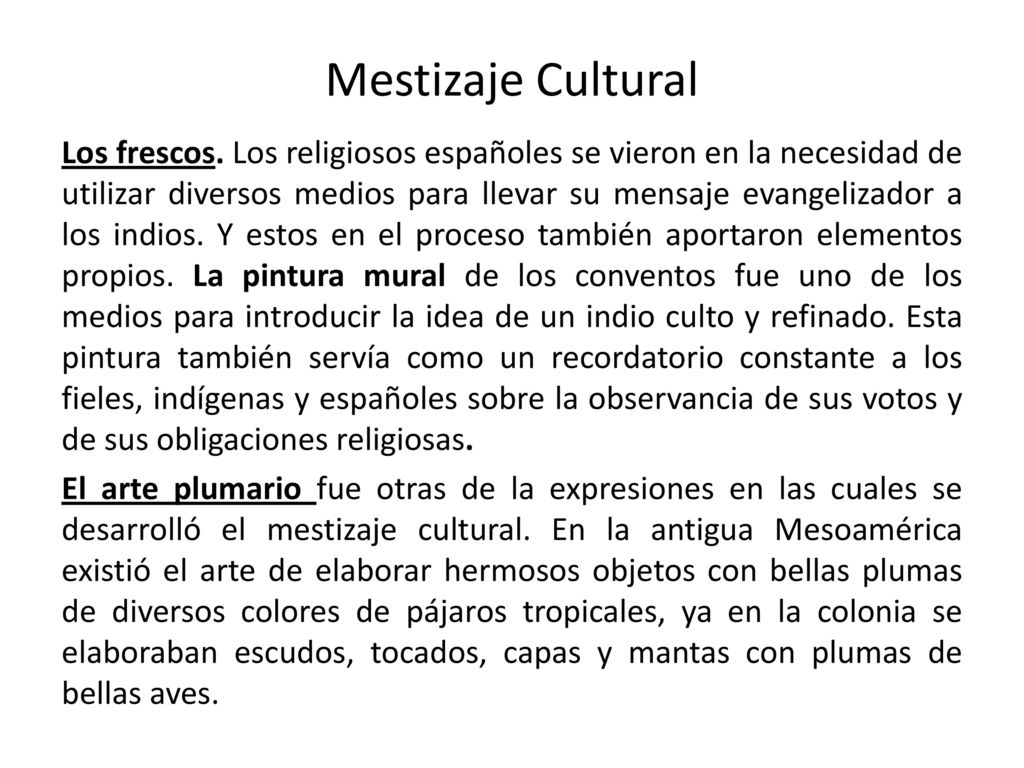 Mestizaje Cultural

Los frescos. Los religiosos españoles se vieron en la necesidad de utilizar diversos medios para llevar su mensaje evangelizador a los indios. Y estos en el proceso también aportaron elementos propios. La pintura mural de los conventos fue uno de los medios para introducir la idea de un indio culto y refinado. Esta pintura también servía como un recordatorio constante a los fieles, indígenas y españoles sobre la observancia de sus votos y de sus obligaciones religiosas.

El arte plumario fue otras de la expresiones en las cuales se desarrolló el mestizaje cultural. En la antigua Mesoamérica existió el arte de elaborar hermosos objetos con bellas plumas de diversos colores de pájaros tropicales, ya en la colonia se elaboraban escudos, tocados, capas y mantas con plumas de bellas aves.